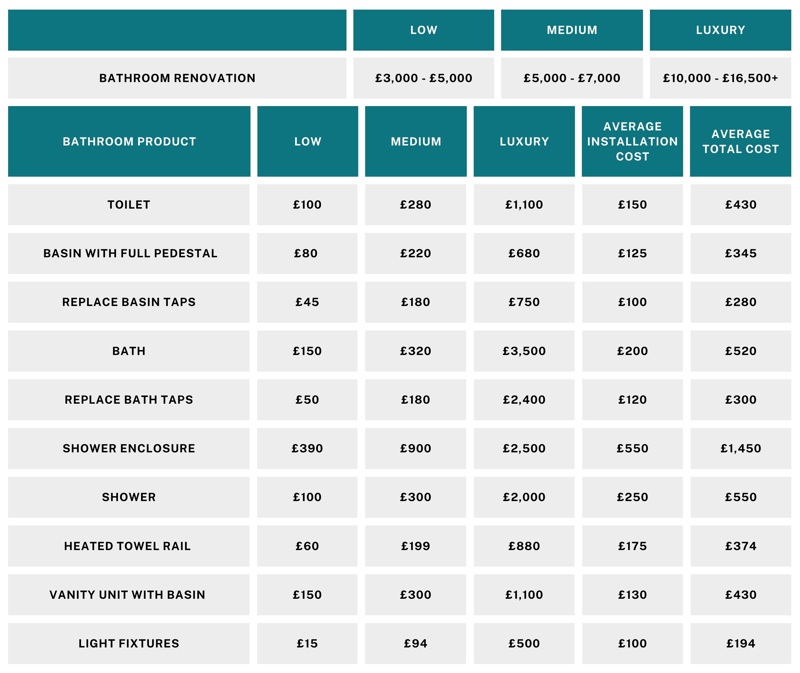 | | LOW | MEDIUM | LUXURY |
|---|---|---|---|
| BATHROOM RENOVATION | £3,000 - £5,000 | £5,000 - £7,000 | £10,000 - £16,500+ |

| BATHROOM PRODUCT | LOW | MEDIUM | LUXURY | AVERAGE INSTALLATION COST | AVERAGE TOTAL COST |
|---|---|---|---|---|---|
| TOILET | £100 | £280 | £1,100 | £150 | £430 |
| BASIN WITH FULL PEDESTAL | £80 | £220 | £680 | £125 | £345 |
| REPLACE BASIN TAPS | £45 | £180 | £750 | £100 | £280 |
| BATH | £150 | £320 | £3,500 | £200 | £520 |
| REPLACE BATH TAPS | £50 | £180 | £2,400 | £120 | £300 |
| SHOWER ENCLOSURE | £390 | £900 | £2,500 | £550 | £1,450 |
| SHOWER | £100 | £300 | £2,000 | £250 | £550 |
| HEATED TOWEL RAIL | £60 | £199 | £880 | £175 | £374 |
| VANITY UNIT WITH BASIN | £150 | £300 | £1,100 | £130 | £430 |
| LIGHT FIXTURES | £15 | £94 | £500 | £100 | £194 |